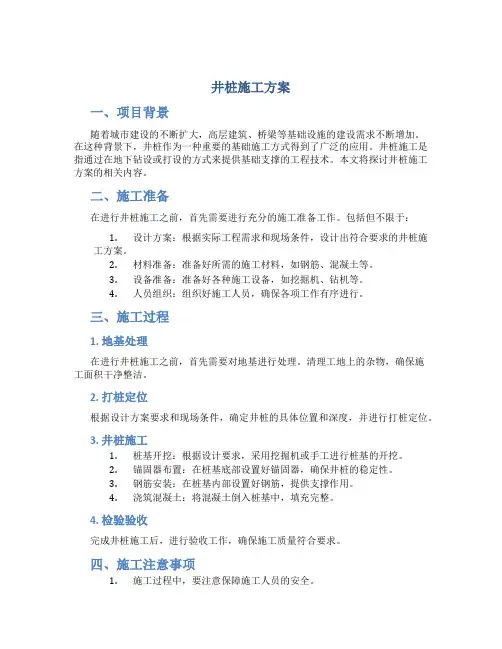 井桩施工方案

一、项目背景

随着城市建设的不断扩大，高层建筑、桥梁等基础设施的建设需求不断增加。在这种背景下，井桩作为一种重要的基础施工方式得到了广泛的应用。井桩施工是指通过在地下钻设或打设的方式来提供基础支撑的工程技术。本文将探讨井桩施工方案的相关内容。

二、施工准备

在进行井桩施工之前，首先需要进行充分的施工准备工作。包括但不限于：

1. 设计方案：根据实际工程需求和现场条件，设计出符合要求的井桩施工方案。
2. 材料准备：准备好所需的施工材料，如钢筋、混凝土等。
3. 设备准备：准备好各种施工设备，如挖掘机、钻机等。
4. 人员组织：组织好施工人员，确保各项工作有序进行。

三、施工过程

1. 地基处理

在进行井桩施工之前，首先需要对地基进行处理。清理工地上的杂物，确保施工面积干净整洁。

2. 打桩定位

根据设计方案要求和现场条件，确定井桩的具体位置和深度，并进行打桩定位。

3. 井桩施工

1. 桩基开挖：根据设计要求，采用挖掘机或手工进行桩基的开挖。
2. 锚固器布置：在桩基底部设置好锚固器，确保井桩的稳定性。
3. 钢筋安装：在桩基内部设置好钢筋，提供支撑作用。
4. 浇筑混凝土：将混凝土倒入桩基中，填充完整。

4. 检验验收

完成井桩施工后，进行验收工作，确保施工质量符合要求。

四、施工注意事项

1. 施工过程中，要注意保障施工人员的安全。